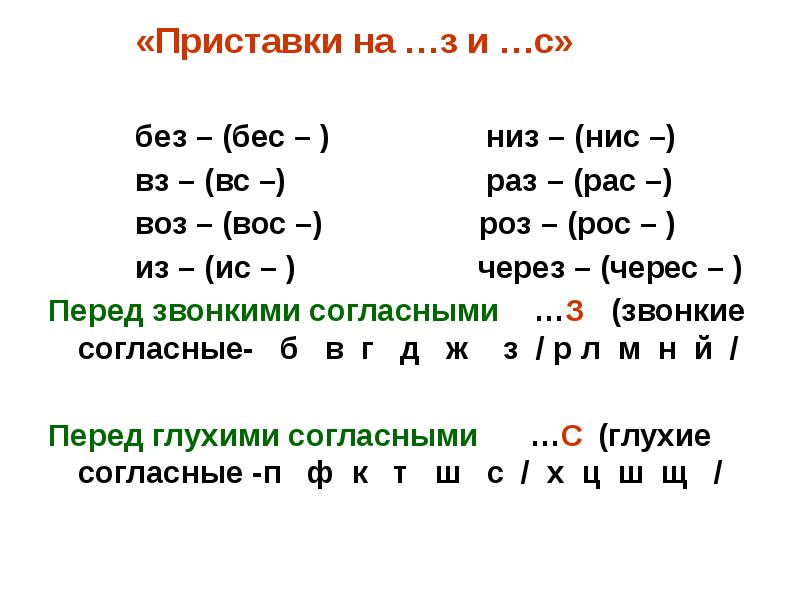 «Приставки на …з и …с»

без – (бес – )
вз – (вс –)
воз – (вос –)
из – (ис – )

низ – (нис –)
раз – (рас –)
роз – (рос – )
через – (черес – )

Перед звонкими согласными …З (звонкие согласные- б в г д ж з / р л м н й /

Перед глухими согласными …С (глухие согласные -п ф к т ш с / х ц ш щ /